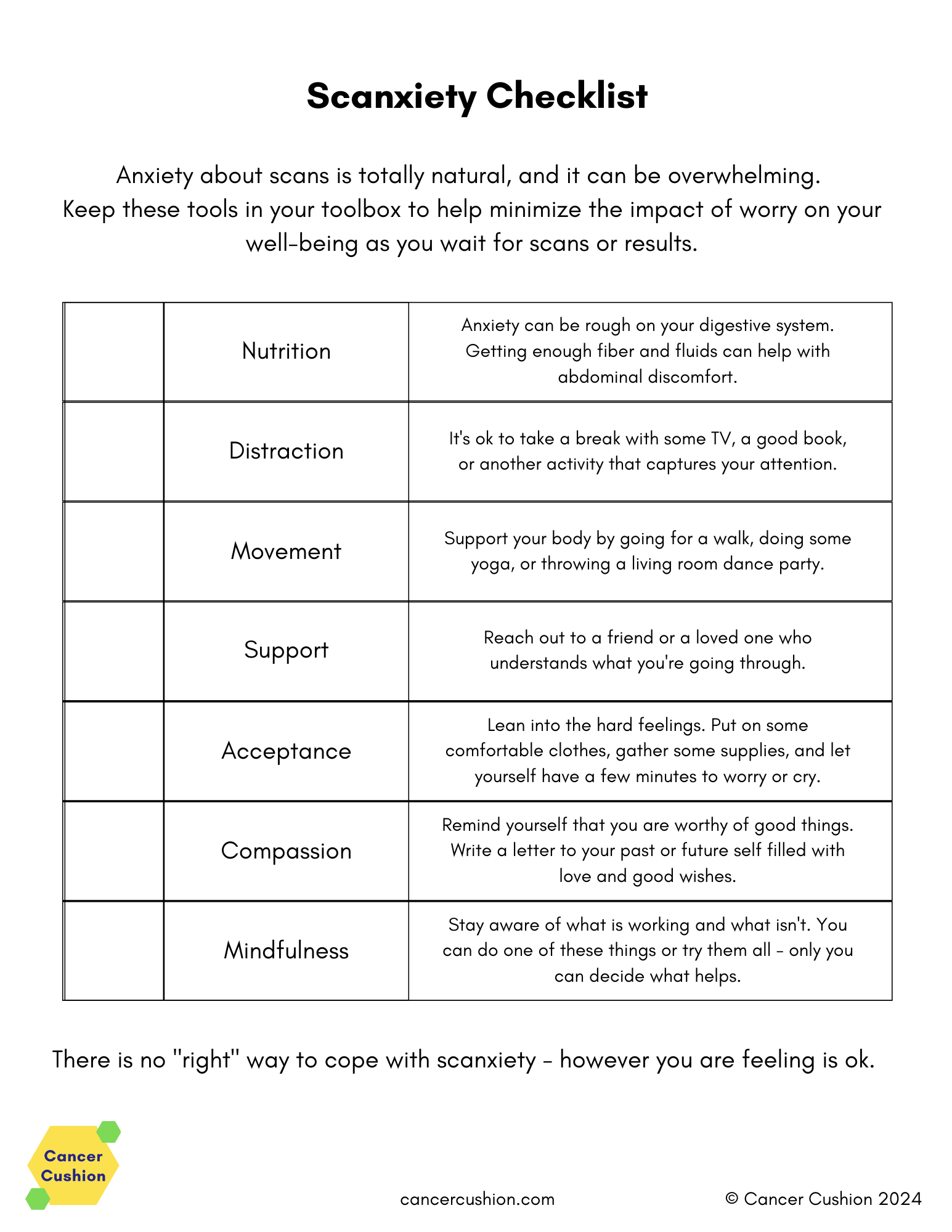 Scanxiety Checklist

Anxiety about scans is totally natural, and it can be overwhelming. Keep these tools in your toolbox to help minimize the impact of worry on your well-being as you wait for scans or results.

| | | |
|---|---|---|
| | Nutrition | Anxiety can be rough on your digestive system. Getting enough fiber and fluids can help with abdominal discomfort. |
| | Distraction | It's ok to take a break with some TV, a good book, or another activity that captures your attention. |
| | Movement | Support your body by going for a walk, doing some yoga, or throwing a living room dance party. |
| | Support | Reach out to a friend or a loved one who understands what you're going through. |
| | Acceptance | Lean into the hard feelings. Put on some comfortable clothes, gather some supplies, and let yourself have a few minutes to worry or cry. |
| | Compassion | Remind yourself that you are worthy of good things. Write a letter to your past or future self filled with love and good wishes. |
| | Mindfulness | Stay aware of what is working and what isn't. You can do one of these things or try them all - only you can decide what helps. |

There is no "right" way to cope with scanxiety - however you are feeling is ok.

Cancer Cushion

cancercushion.com

© Cancer Cushion 2024